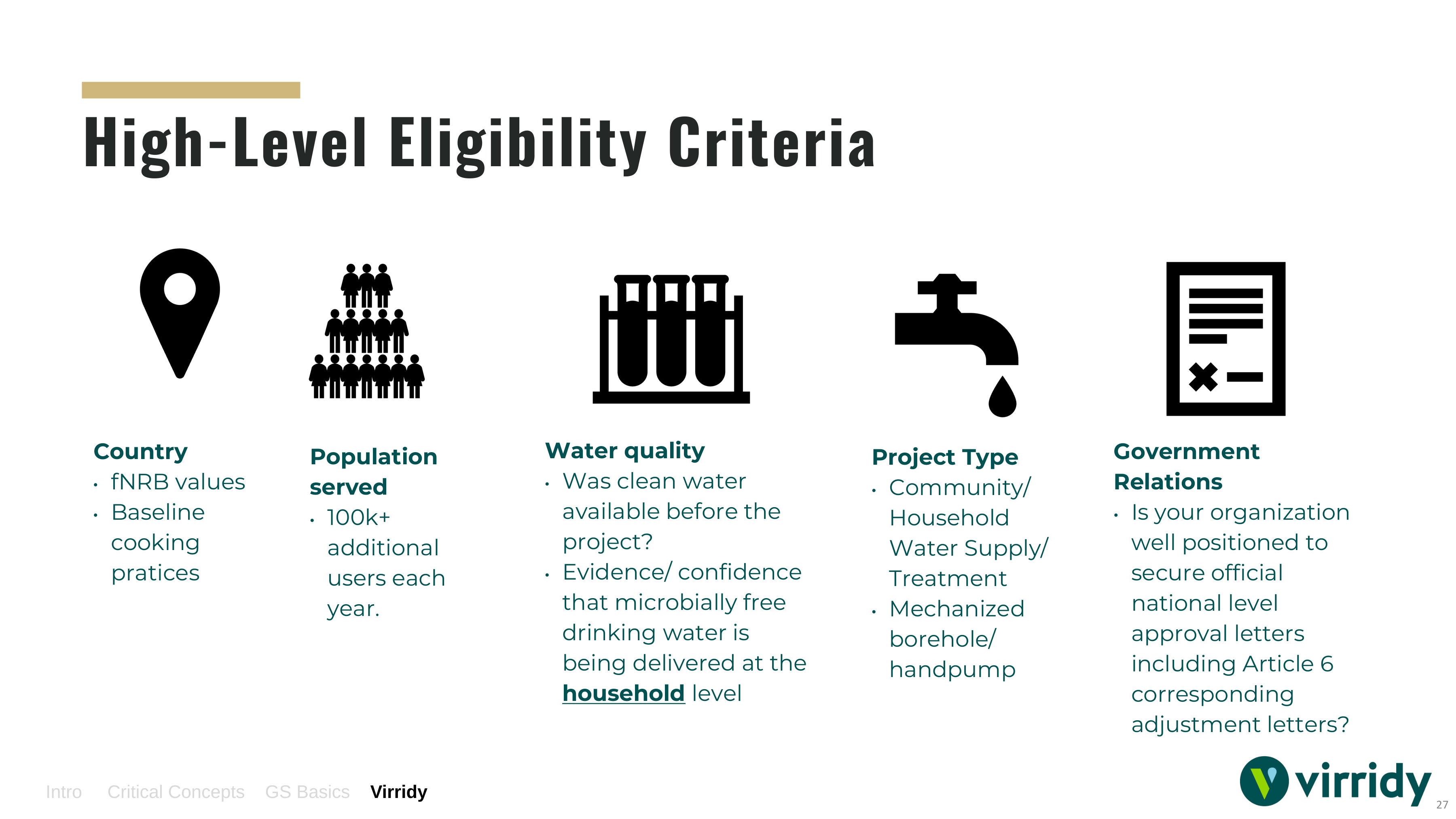 High-Level Eligibility Criteria

Country
• fNRB values
• Baseline cooking pratices

Population served
• 100k+ additional users each year.

Water quality
• Was clean water available before the project?
• Evidence/ confidence that microbially free drinking water is being delivered at the household level

Project Type
• Community/ Household Water Supply/ Treatment
• Mechanized borehole/ handpump

Government Relations
• Is your organization well positioned to secure official national level approval letters including Article 6 corresponding adjustment letters?

Intro Critical Concepts GS Basics Virridy

virridy

27